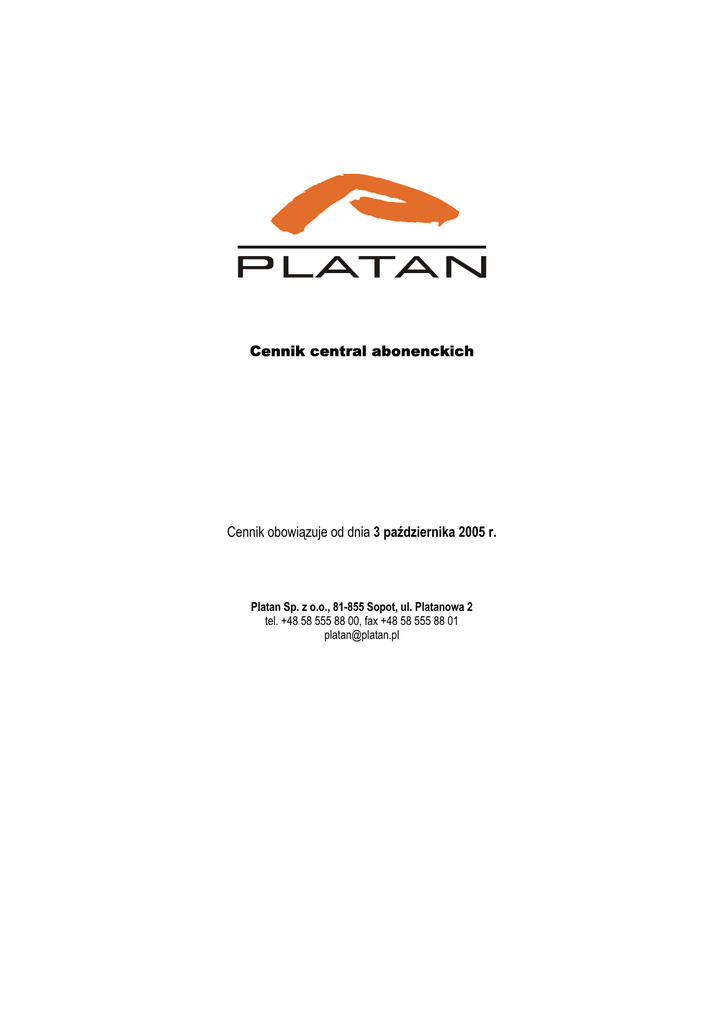 PLATAN

Cennik central abonenckich

Cennik obowiązuje od dnia 3 października 2005 r.

Platan Sp. z o.o., 81-855 Sopot, ul. Platanowa 2
tel. +48 58 555 88 00, fax +48 58 555 88 01
platan@platan.pl